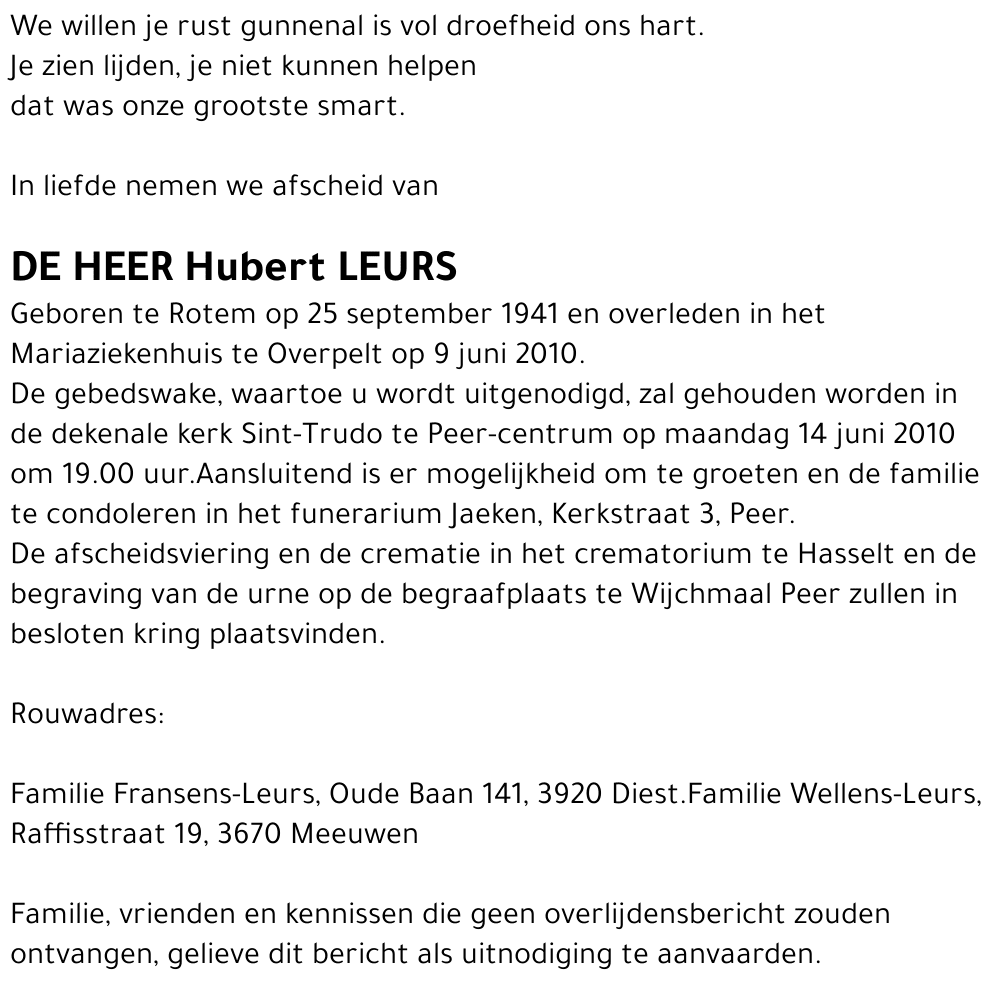 We willen je rust gunnenal is vol droefheid ons hart.
Je zien lijden, je niet kunnen helpen
dat was onze grootste smart.

In liefde nemen we afscheid van

DE HEER Hubert LEURS
Geboren te Rotem op 25 september 1941 en overleden in het Mariaziekenhuis te Overpelt op 9 juni 2010.
De gebedswake, waartoe u wordt uitgenodigd, zal gehouden worden in de dekenale kerk Sint-Trudo te Peer-centrum op maandag 14 juni 2010 om 19.00 uur.Aansluitend is er mogelijkheid om te groeten en de familie te condoleren in het funerarium Jaeken, Kerkstraat 3, Peer.
De afscheidsviering en de crematie in het crematorium te Hasselt en de begraving van de urne op de begraafplaats te Wijchmaal Peer zullen in besloten kring plaatsvinden.

Rouwadres:

Familie Fransens-Leurs, Oude Baan 141, 3920 Diest.Familie Wellens-Leurs, Raffisstraat 19, 3670 Meeuwen

Familie, vrienden en kennissen die geen overlijdensbericht zouden ontvangen, gelieve dit bericht als uitnodiging te aanvaarden.